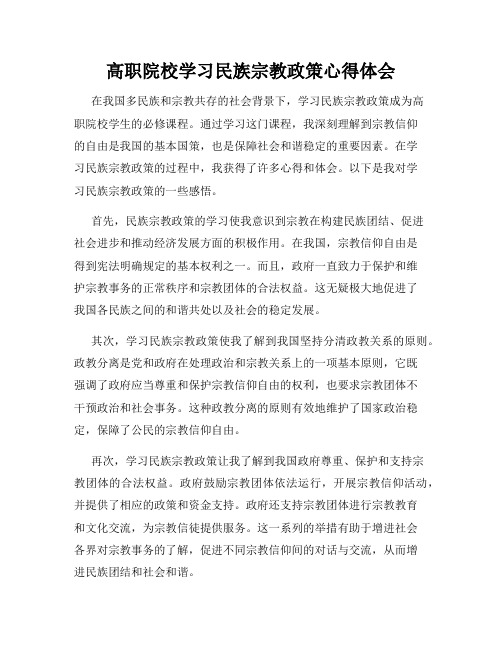 高职院校学习民族宗教政策心得体会

在我国多民族和宗教共存的社会背景下，学习民族宗教政策成为高职院校学生的必修课程。通过学习这门课程，我深刻理解到宗教信仰的自由是我国的基本国策，也是保障社会和谐稳定的重要因素。在学习民族宗教政策的过程中，我获得了许多心得和体会。以下是我对学习民族宗教政策的一些感悟。

首先，民族宗教政策的学习使我意识到宗教在构建民族团结、促进社会进步和推动经济发展方面的积极作用。在我国，宗教信仰自由是得到宪法明确规定的基本权利之一。而且，政府一直致力于保护和维护宗教事务的正常秩序和宗教团体的合法权益。这无疑极大地促进了我国各民族之间的和谐共处以及社会的稳定发展。

其次，学习民族宗教政策使我了解到我国坚持分清政教关系的原则。政教分离是党和政府在处理政治和宗教关系上的一项基本原则，它既强调了政府应当尊重和保护宗教信仰自由的权利，也要求宗教团体不干预政治和社会事务。这种政教分离的原则有效地维护了国家政治稳定，保障了公民的宗教信仰自由。

再次，学习民族宗教政策让我了解到我国政府尊重、保护和支持宗教团体的合法权益。政府鼓励宗教团体依法运行，开展宗教信仰活动，并提供了相应的政策和资金支持。政府还支持宗教团体进行宗教教育和文化交流，为宗教信徒提供服务。这一系列的举措有助于增进社会各界对宗教事务的了解，促进不同宗教信仰间的对话与交流，从而增进民族团结和社会和谐。